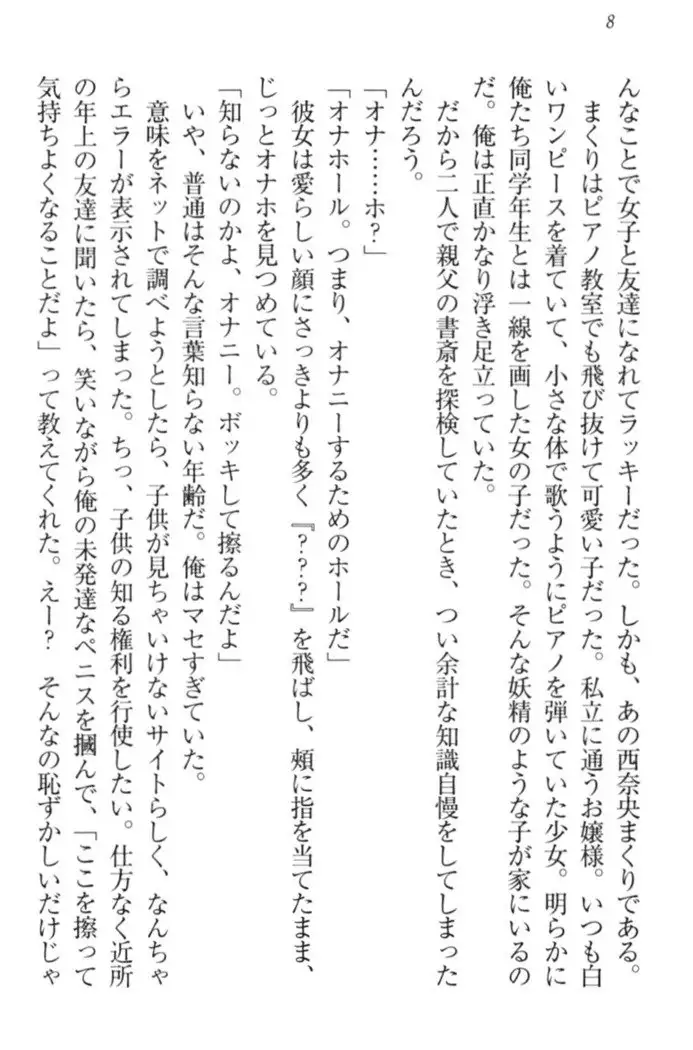 8

んなことで女子と友達になれてラッキーだった。しかも、あの西奈央まくりである。

まくりはピアノ教室でも飛び抜けて可愛い子だった。私立に通うお嬢様。いつも白いワンピースを着ていて、小さな体で歌うようにピアノを弾いていた少女。明らかに俺たち同学年生とは一線を画した女の子だった。そんな妖精のような子が家にいるのだ。俺は正直かなり浮き足立っていた。

だから二人で親父の書斎を探検していたとき、つい余計な知識自慢をしてしまったんだろう。

「オナ……ホ？」

「オナホール。つまり、オナニーするためのホールだ」

彼女は愛らしい顔にさっきよりも多く『？？？』を飛ばし、頬に指を当てたまま、じっとオナホを見つめている。

「知らないのかよ、オナニー。ボッキして擦るんだよ」

いや、普通はそんな言葉知らない年齢だ。俺はマセすぎていた。

意味をネットで調べようとしたら、子供が見ちゃいけないサイトらしく、なんちゃらエラーが表示されてしまった。ちっ、子供の知る権利を行使したい。仕方なく近所の年上の友達に聞いたら、笑いながら俺の未発達なペニスを摑んで、「ここを擦って気持ちよくなることだよ」って教えてくれた。えー？　そんなの恥ずかしいだけじゃ